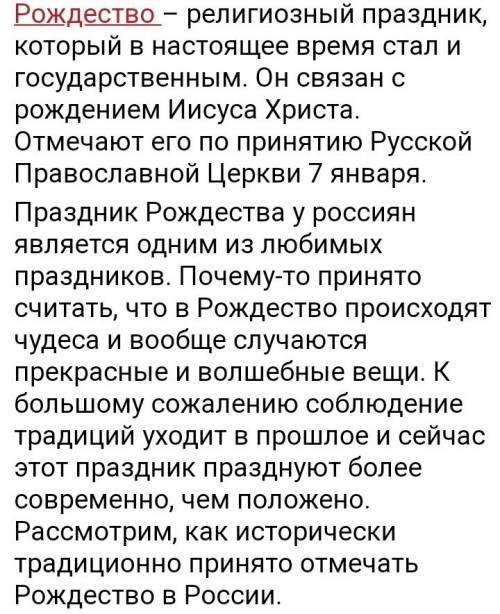 Рождество – религиозный праздник, который в настоящее время стал и государственным. Он связан с рождением Иисуса Христа. Отмечают его по принятию Русской Православной Церкви 7 января.

Праздник Рождества у россиян является одним из любимых праздников. Почему-то принято считать, что в Рождество происходят чудеса и вообще случаются прекрасные и волшебные вещи. К большому сожалению соблюдение традиций уходит в прошлое и сейчас этот праздник празднуют более современно, чем положено. Рассмотрим, как исторически традиционно принято отмечать Рождество в России.